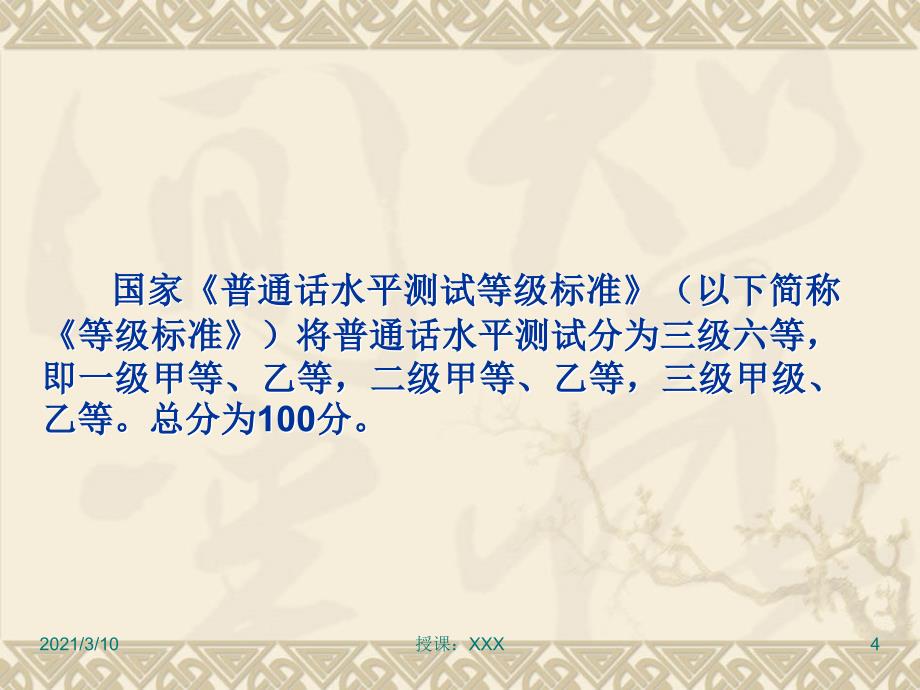 国家《普通话水平测试等级标准》（以下简称《等级标准》）将普通话水平测试分为三级六等，即一级甲等、乙等，二级甲等、乙等，三级甲级、乙等。总分为100分。

2021/3/10 授课：XXX 4